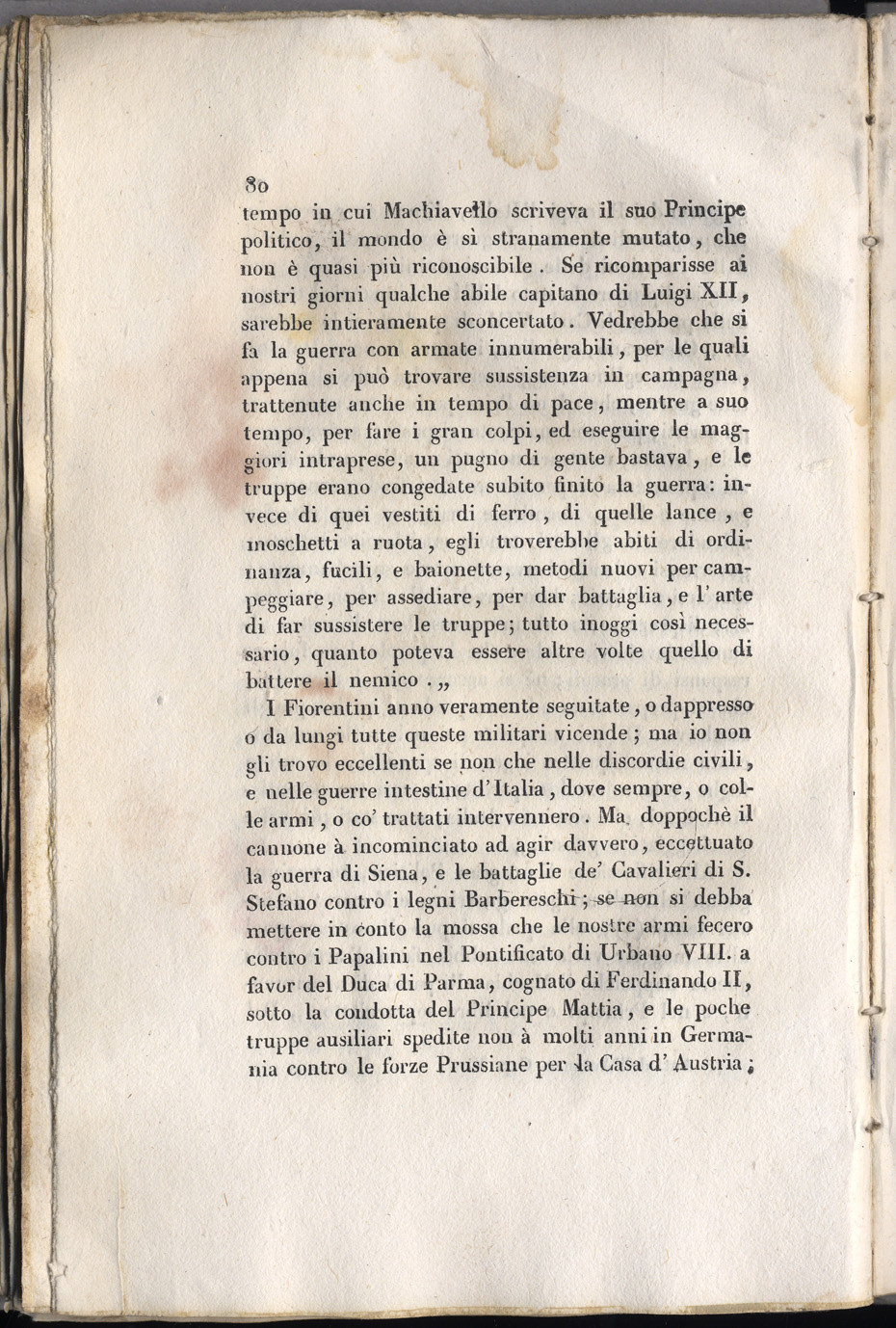 80

tempo in cui Machiavello scriveva il suo Principe politico, il mondo è sì stranamente mutato, che non è quasi più riconoscibile. Se ricomparisse ai nostri giorni qualche abile capitano di Luigi XII, sarebbe intieramente sconcertato. Vedrebbe che si fa la guerra con armate innumerabili, per le quali appena si può trovare sussistenza in campagna, trattenute anche in tempo di pace, mentre a suo tempo, per fare i gran colpi, ed eseguire le maggiori intraprese, un pugno di gente bastava, e le truppe erano congedate subito finito la guerra: invece di quei vestiti di ferro, di quelle lance, e moschetti a ruota, egli troverebbe abiti di ordinanza, fucili, e baionette, metodi nuovi per campeggiare, per assediare, per dar battaglia, e l'arte di far sussistere le truppe; tutto inoggi così necessario, quanto poteva essere altre volte quello di battere il nemico.„

I Fiorentini anno veramente seguitate, o dappresso o da lungi tutte queste militari vicende; ma io non gli trovo eccellenti se non che nelle discordie civili, e nelle guerre intestine d'Italia, dove sempre, o colle armi, o co' trattati intervennero. Ma doppochè il cannone à incominciato ad agir davvero, eccettuato la guerra di Siena, e le battaglie de' Cavalieri di S. Stefano contro i legni Barbereschi; se non si debba mettere in conto la mossa che le nostre armi fecero contro i Papalini nel Pontificato di Urbano VIII. a favor del Duca di Parma, cognato di Ferdinando II, sotto la condotta del Principe Mattia, e le poche truppe ausiliari spedite non à molti anni in Germania contro le forze Prussiane per la Casa d'Austria;